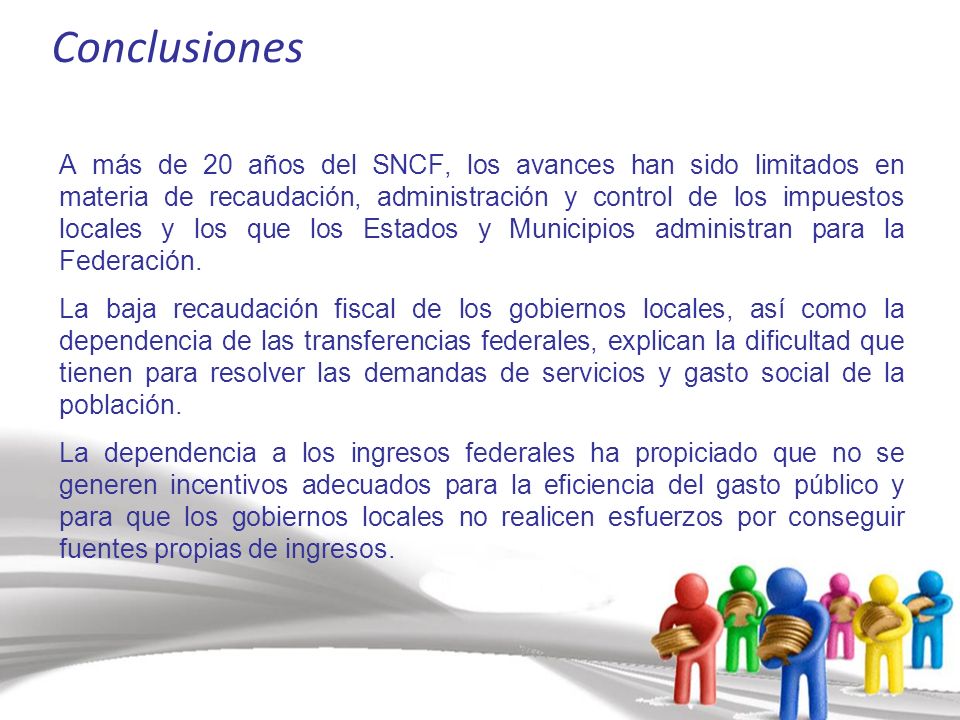 Conclusiones

A más de 20 años del SNCF, los avances han sido limitados en materia de recaudación, administración y control de los impuestos locales y los que los Estados y Municipios administran para la Federación.

La baja recaudación fiscal de los gobiernos locales, así como la dependencia de las transferencias federales, explican la dificultad que tienen para resolver las demandas de servicios y gasto social de la población.

La dependencia a los ingresos federales ha propiciado que no se generen incentivos adecuados para la eficiencia del gasto público y para que los gobiernos locales no realicen esfuerzos por conseguir fuentes propias de ingresos.